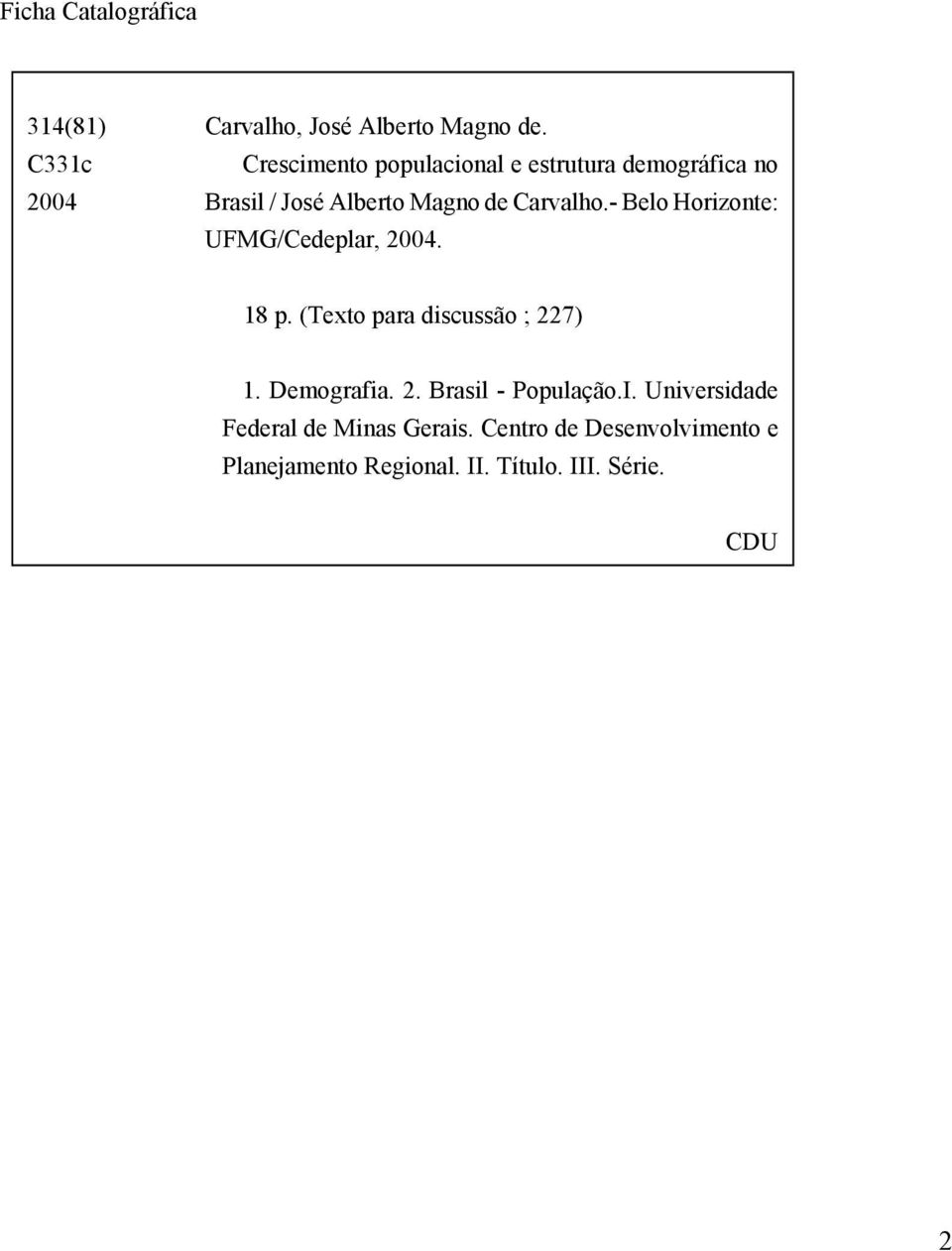 Ficha Catalográfica

314(81)
C331c
2004

Carvalho, José Alberto Magno de.
Crescimento populacional e estrutura demográfica no Brasil / José Alberto Magno de Carvalho.- Belo Horizonte: UFMG/Cedeplar, 2004.

18 p. (Texto para discussão ; 227)

1. Demografia. 2. Brasil - População.I. Universidade Federal de Minas Gerais. Centro de Desenvolvimento e Planejamento Regional. II. Título. III. Série.

CDU

2